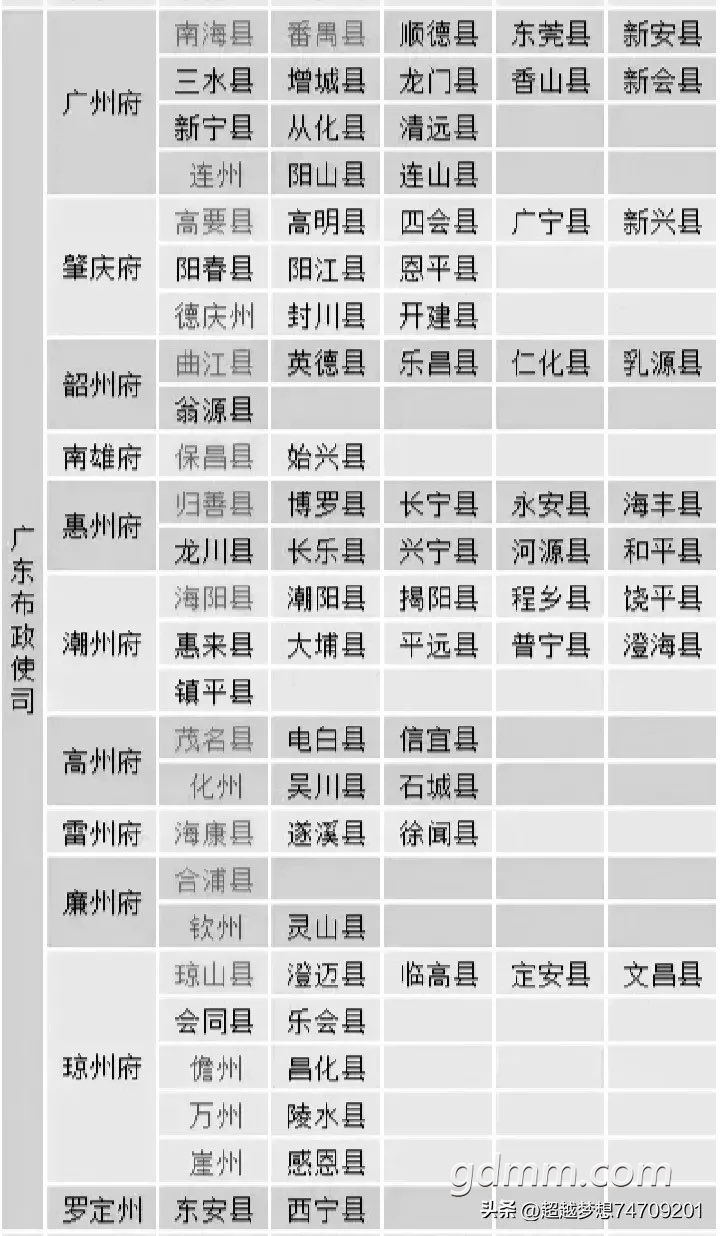 | 广东布政使司 | 广州府 | 南海县 | 番禺县 | 顺德县 | 东莞县 | 新安县 |
|---|---|---|---|---|---|---|
| | | 三水县 | 增城县 | 龙门县 | 香山县 | 新会县 |
| | | 新宁县 | 从化县 | 清远县 | | |
| | | 连州 | 阳山县 | 连山县 | | |
| | 肇庆府 | 高要县 | 高明县 | 四会县 | 广宁县 | 新兴县 |
| | | 阳春县 | 阳江县 | 恩平县 | | |
| | | 德庆州 | 封川县 | 开建县 | | |
| | 韶州府 | 曲江县 | 英德县 | 乐昌县 | 仁化县 | 乳源县 |
| | | 翁源县 | | | | |
| | 南雄府 | 保昌县 | 始兴县 | | | |
| | 惠州府 | 归善县 | 博罗县 | 长宁县 | 永安县 | 海丰县 |
| | | 龙川县 | 长乐县 | 兴宁县 | 河源县 | 和平县 |
| | 潮州府 | 海阳县 | 潮阳县 | 揭阳县 | 程乡县 | 饶平县 |
| | | 惠来县 | 大埔县 | 平远县 | 普宁县 | 澄海县 |
| | | 镇平县 | | | | |
| | 高州府 | 茂名县 | 电白县 | 信宜县 | | |
| | | 化州 | 吴川县 | 石城县 | | |
| | 雷州府 | 海康县 | 遂溪县 | 徐闻县 | | |
| | 廉州府 | 合浦县 | | | | |
| | | 钦州 | 灵山县 | | | |
| | 琼州府 | 琼山县 | 澄迈县 | 临高县 | 定安县 | 文昌县 |
| | | 会同县 | 乐会县 | | | |
| | | 儋州 | 昌化县 | | | |
| | | 万州 | 陵水县 | | | |
| | | 崖州 | 感恩县 | | | |
| | 罗定州 | 东安县 | 西宁县 | | | |

gdmm.com
头条 @超越梦想74709201